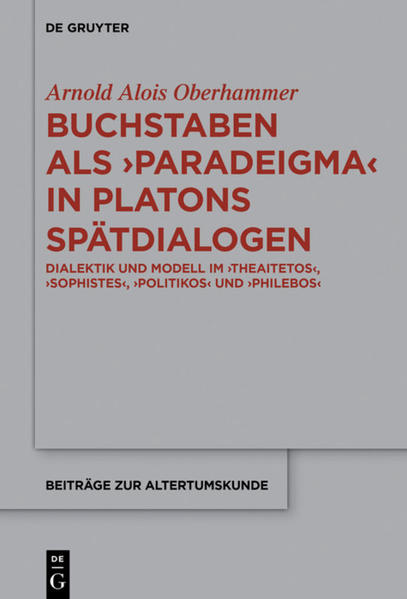 DE GRUYTER

Arnold Alois Oberhammer

BUCHSTABEN ALS ›PARADEIGMA‹ IN PLATONS SPÄTDIALOGEN

DIALEKTIK UND MODELL IM ›THEAITETOS‹, ›SOPHISTES‹, ›POLITIKOS‹ UND ›PHILEBOS‹

BEITRÄGE ZUR ALTERTUMSKUNDE

DE G